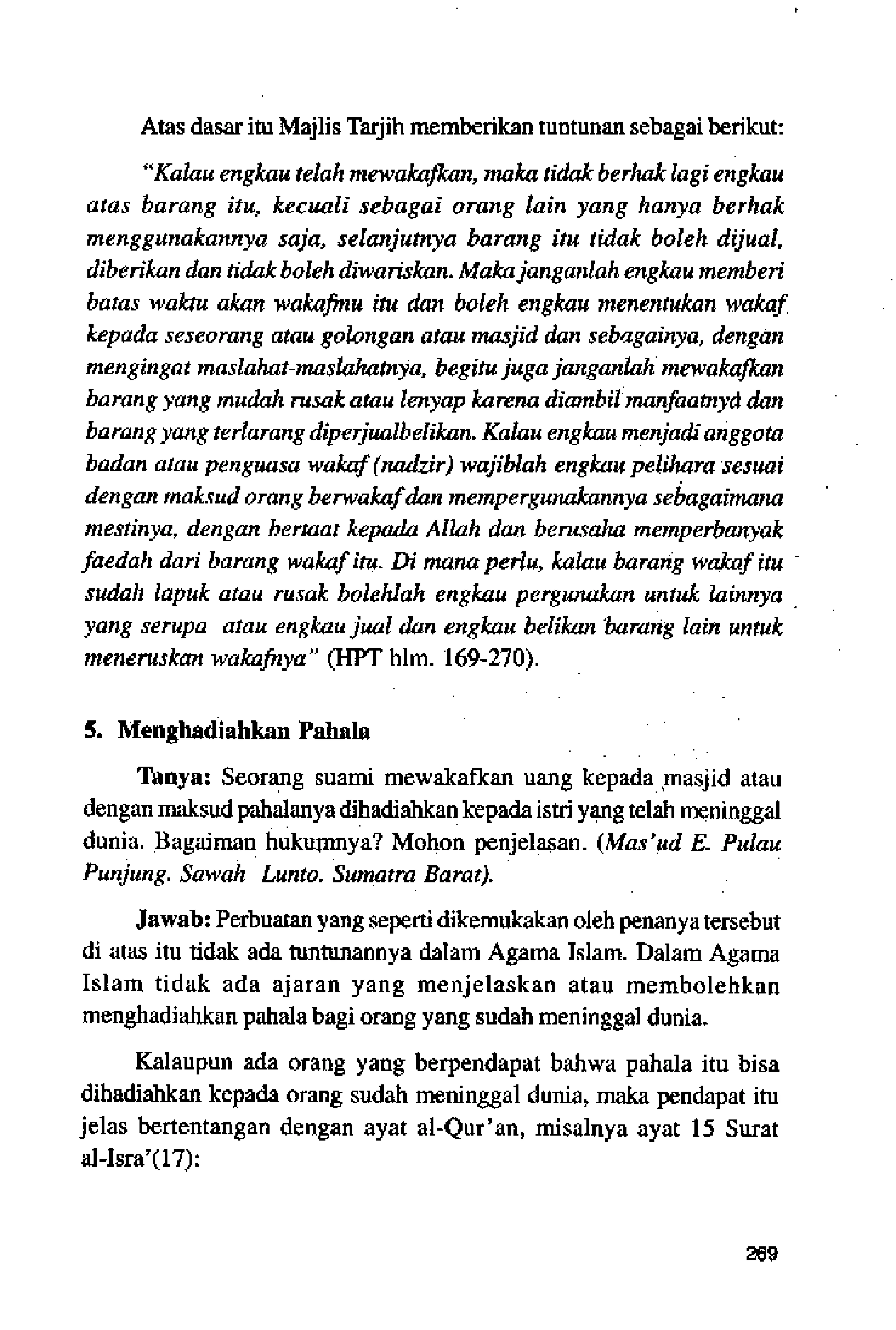 Atas dasar itu Majlis Tarjih memberikan tuntunan sebagai berikut:

"Kalau engkau telah mewakafkan, maka tidak berhak lagi engkau atas barang itu, kecuali sebagai orang lain yang hanya berhak menggunakannya saja, selanjutnya barang itu tidak boleh dijual, diberikan dan tidak boleh diwariskan. Maka janganlah engkau memberi batas waktu akan wakafmu itu dan boleh engkau menentukan wakaf kepada seseorang atau golongan atau masjid dan sebagainya, dengan mengingat maslahat-maslahatnya, begitu juga janganlah mewakafkan barang yang mudah rusak atau lenyap karena diambil manfaatnya dan barang yang terlarang diperjualbelikan. Kalau engkau menjadi anggota badan atau penguasa wakaf (nadzir) wajiblah engkau pelihara sesuai dengan maksud orang berwakaf dan mempergunakannya sebagaimana mestinya, dengan bertaat kepada Allah dan berusaha memperbanyak faedah dari barang wakaf itu. Di mana perlu, kalau barang wakaf itu sudah lapuk atau rusak bolehlah engkau pergunakan untuk lainnya yang serupa atau engkau jual dan engkau belikan barang lain untuk meneruskan wakafnya" (HPT hlm. 169-270).

5. Menghadiahkan Pahala

Tanya: Seorang suami mewakafkan uang kepada masjid atau dengan maksud pahalanya dihadiahkan kepada istri yang telah meninggal dunia. Bagaiman hukumnya? Mohon penjelasan. (Mas'ud E. Pulau Punjung. Sawah Lunto. Sumatra Barat).

Jawab: Perbuatan yang seperti dikemukakan oleh penanya tersebut di atas itu tidak ada tuntunannya dalam Agama Islam. Dalam Agama Islam tidak ada ajaran yang menjelaskan atau membolehkan menghadiahkan pahala bagi orang yang sudah meninggal dunia.

Kalaupun ada orang yang berpendapat bahwa pahala itu bisa dihadiahkan kepada orang sudah meninggal dunia, maka pendapat itu jelas bertentangan dengan ayat al-Qur'an, misalnya ayat 15 Surat al-Isra'(17):

269